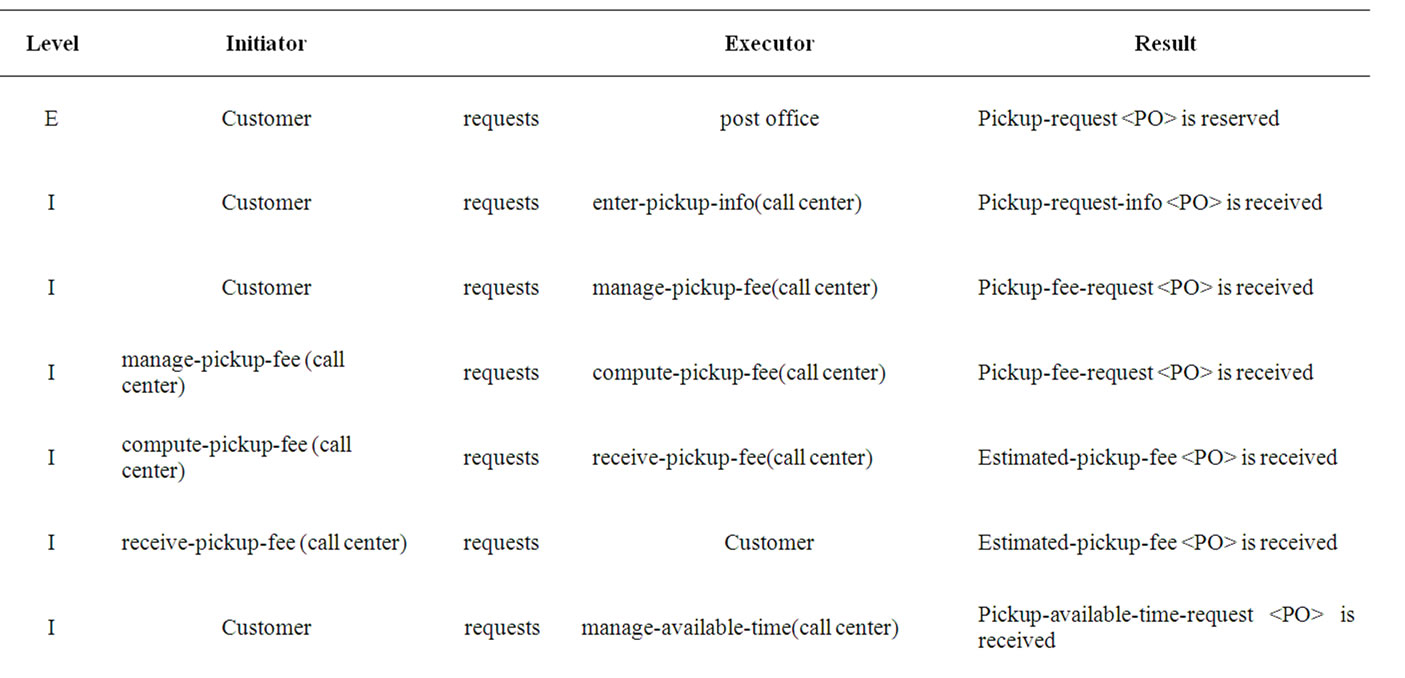 | Level | Initiator | | Executor | Result |
|---|---|---|---|---|
| E | Customer | requests | post office | Pickup-request <PO> is reserved |
| I | Customer | requests | enter-pickup-info(call center) | Pickup-request-info <PO> is received |
| I | Customer | requests | manage-pickup-fee(call center) | Pickup-fee-request <PO> is received |
| I | manage-pickup-fee (call center) | requests | compute-pickup-fee(call center) | Pickup-fee-request <PO> is received |
| I | compute-pickup-fee (call center) | requests | receive-pickup-fee(call center) | Estimated-pickup-fee <PO> is received |
| I | receive-pickup-fee (call center) | requests | Customer | Estimated-pickup-fee <PO> is received |
| I | Customer | requests | manage-available-time(call center) | Pickup-available-time-request <PO> is received |